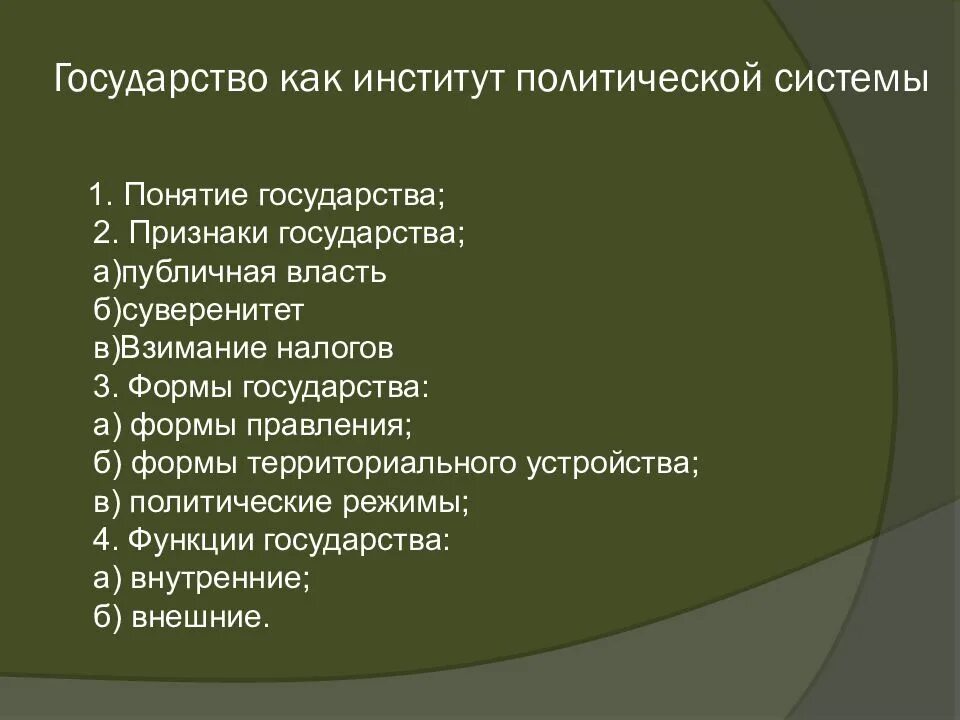 Государство как институт политической системы

1. Понятие государства;
2. Признаки государства;
а)публичная власть
б)суверенитет
в)Взимание налогов
3. Формы государства:
а) формы правления;
б) формы территориального устройства;
в) политические режимы;
4. Функции государства:
а) внутренние;
б) внешние.